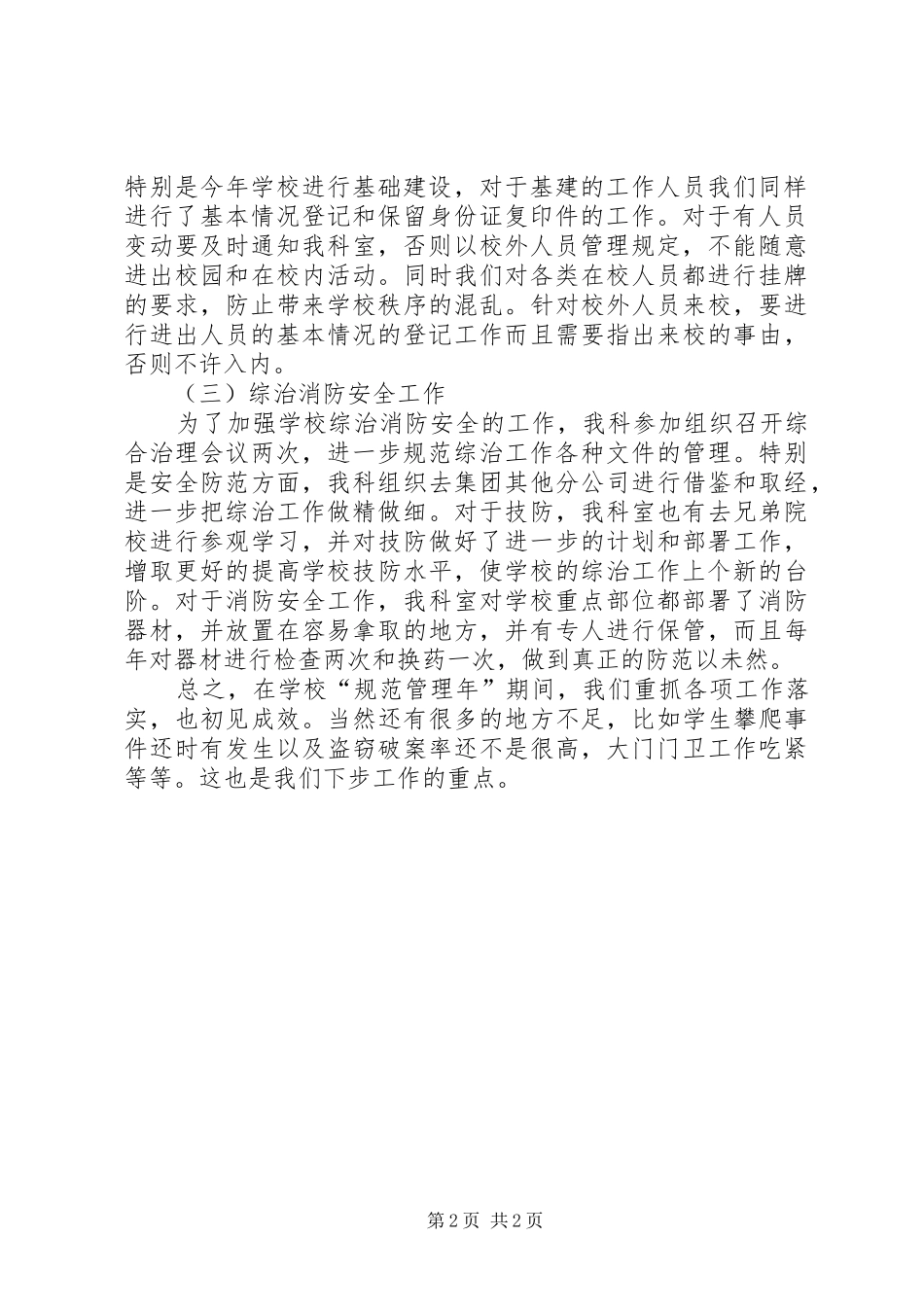 特别是今年学校进行基础建设，对于基建的工作人员我们同样进行了基本情况登记和保留身份证复印件的工作。对于有人员变动要及时通知我科室，否则以校外人员管理规定，不能随意进出校园和在校内活动。同时我们对各类在校人员都进行挂牌的要求，防止带来学校秩序的混乱。针对校外人员来校，要进行进出人员的基本情况的登记工作而且需要指出来校的事由，否则不许入内。

（三）综治消防安全工作

为了加强学校综治消防安全的工作，我科参加组织召开综合治理会议两次，进一步规范综治工作各种文件的管理。特别是安全防范方面，我科组织去集团其他分公司进行借鉴和取经，进一步把综治工作做精做细。对于技防，我科室也有去兄弟院校进行参观学习，并对技防做好了进一步的计划和部署工作，增取更好的提高学校技防水平，使学校的综治工作上个新的台阶。对于消防安全工作，我科室对学校重点部位都部署了消防器材，并放置在容易拿取的地方，并有专人进行保管，而且每年对器材进行检查两次和换药一次，做到真正的防范以未然。

总之，在学校“规范管理年”期间，我们重抓各项工作落实，也初见成效。当然还有很多的地方不足，比如学生攀爬事件还时有发生以及盗窃破案率还不是很高，大门门卫工作吃紧等等。这也是我们下步工作的重点。

第2页 共2页